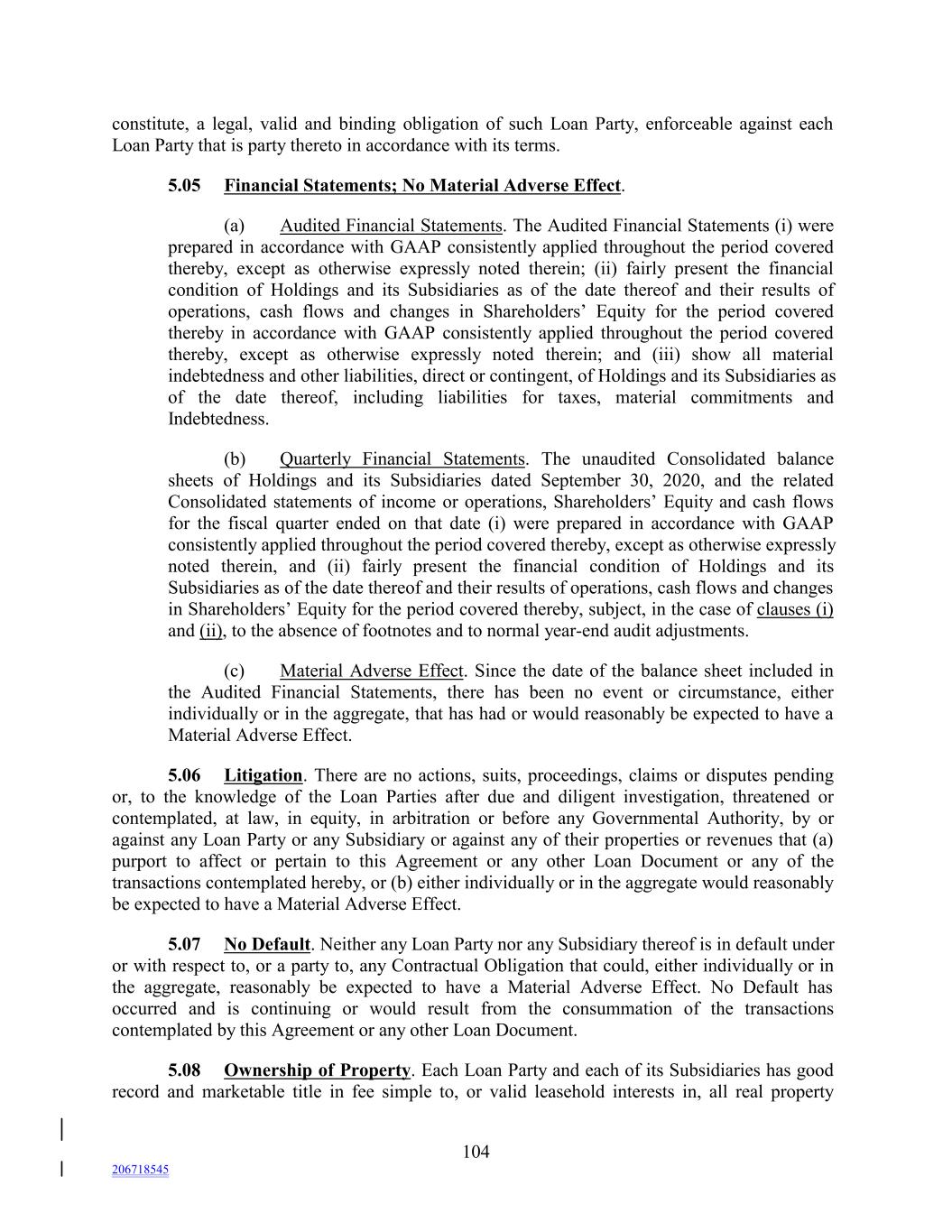 constitute, a legal, valid and binding obligation of such Loan Party, enforceable against each Loan Party that is party thereto in accordance with its terms.

5.05 Financial Statements; No Material Adverse Effect.

(a) Audited Financial Statements. The Audited Financial Statements (i) were prepared in accordance with GAAP consistently applied throughout the period covered thereby, except as otherwise expressly noted therein; (ii) fairly present the financial condition of Holdings and its Subsidiaries as of the date thereof and their results of operations, cash flows and changes in Shareholders' Equity for the period covered thereby in accordance with GAAP consistently applied throughout the period covered thereby, except as otherwise expressly noted therein; and (iii) show all material indebtedness and other liabilities, direct or contingent, of Holdings and its Subsidiaries as of the date thereof, including liabilities for taxes, material commitments and Indebtedness.

(b) Quarterly Financial Statements. The unaudited Consolidated balance sheets of Holdings and its Subsidiaries dated September 30, 2020, and the related Consolidated statements of income or operations, Shareholders' Equity and cash flows for the fiscal quarter ended on that date (i) were prepared in accordance with GAAP consistently applied throughout the period covered thereby, except as otherwise expressly noted therein, and (ii) fairly present the financial condition of Holdings and its Subsidiaries as of the date thereof and their results of operations, cash flows and changes in Shareholders' Equity for the period covered thereby, subject, in the case of clauses (i) and (ii), to the absence of footnotes and to normal year-end audit adjustments.

(c) Material Adverse Effect. Since the date of the balance sheet included in the Audited Financial Statements, there has been no event or circumstance, either individually or in the aggregate, that has had or would reasonably be expected to have a Material Adverse Effect.

5.06 Litigation. There are no actions, suits, proceedings, claims or disputes pending or, to the knowledge of the Loan Parties after due and diligent investigation, threatened or contemplated, at law, in equity, in arbitration or before any Governmental Authority, by or against any Loan Party or any Subsidiary or against any of their properties or revenues that (a) purport to affect or pertain to this Agreement or any other Loan Document or any of the transactions contemplated hereby, or (b) either individually or in the aggregate would reasonably be expected to have a Material Adverse Effect.

5.07 No Default. Neither any Loan Party nor any Subsidiary thereof is in default under or with respect to, or a party to, any Contractual Obligation that could, either individually or in the aggregate, reasonably be expected to have a Material Adverse Effect. No Default has occurred and is continuing or would result from the consummation of the transactions contemplated by this Agreement or any other Loan Document.

5.08 Ownership of Property. Each Loan Party and each of its Subsidiaries has good record and marketable title in fee simple to, or valid leasehold interests in, all real property

104

206718545